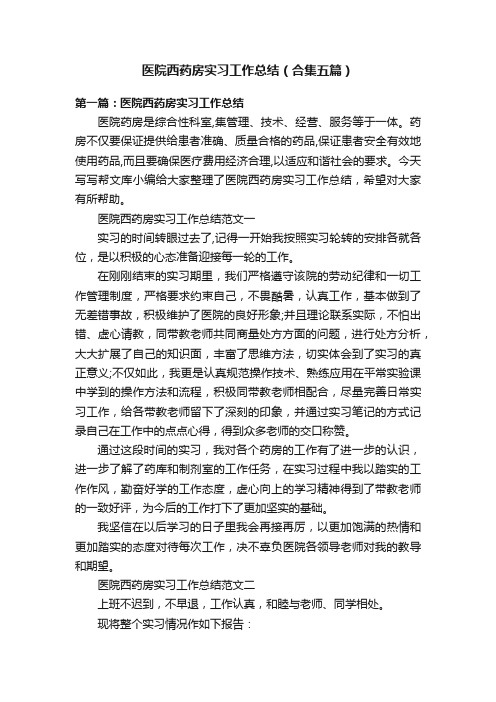 医院西药房实习工作总结（合集五篇）

第一篇：医院西药房实习工作总结

医院药房是综合性科室,集管理、技术、经营、服务等于一体。药房不仅要保证提供给患者准确、质量合格的药品,保证患者安全有效地使用药品,而且要确保医疗费用经济合理,以适应和谐社会的要求。今天写写帮文库小编给大家整理了医院西药房实习工作总结，希望对大家有所帮助。

医院西药房实习工作总结范文一

实习的时间转眼过去了,记得一开始我按照实习轮转的安排各就各位，是以积极的心态准备迎接每一轮的工作。

在刚刚结束的实习期里，我们严格遵守该院的劳动纪律和一切工作管理制度，严格要求约束自己，不畏酷暑，认真工作，基本做到了无差错事故，积极维护了医院的良好形象;并且理论联系实际，不怕出错、虚心请教，同带教老师共同商量处方方面的问题，进行处方分析，大大扩展了自己的知识面，丰富了思维方法，切实体会到了实习的真正意义;不仅如此，我更是认真规范操作技术、熟练应用在平常实验课中学到的操作方法和流程，积极同带教老师相配合，尽量完善日常实习工作，给各带教老师留下了深刻的印象，并通过实习笔记的方式记录自己在工作中的点点心得，得到众多老师的交口称赞。

通过这段时间的实习，我对各个药房的工作有了进一步的认识，进一步了解了药库和制剂室的工作任务，在实习过程中我以踏实的工作作风，勤奋好学的工作态度，虚心向上的学习精神得到了带教老师的一致好评，为今后的工作打下了更加坚实的基础。

我坚信在以后学习的日子里我会再接再厉，以更加饱满的热情和更加踏实的态度对待每次工作，决不辜负医院各领导老师对我的教导和期望。

医院西药房实习工作总结范文二

上班不迟到，不早退，工作认真，和睦与老师、同学相处。

现将整个实习情况作如下报告：